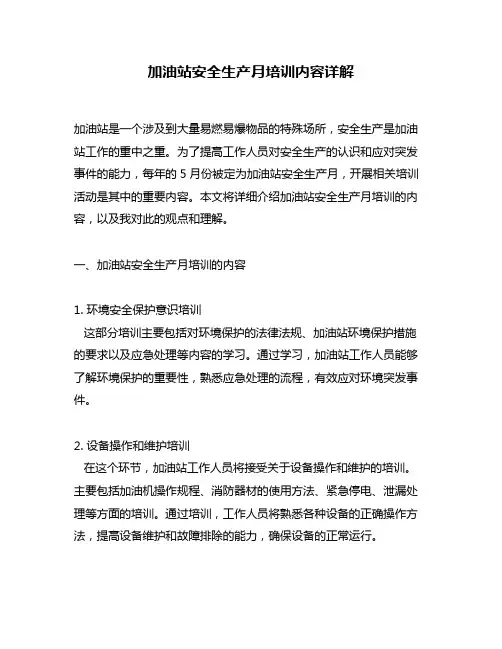 加油站安全生产月培训内容详解

加油站是一个涉及到大量易燃易爆物品的特殊场所，安全生产是加油站工作的重中之重。为了提高工作人员对安全生产的认识和应对突发事件的能力，每年的 5 月份被定为加油站安全生产月，开展相关培训活动是其中的重要内容。本文将详细介绍加油站安全生产月培训的内容，以及我对此的观点和理解。

一、加油站安全生产月培训的内容

1. 环境安全保护意识培训
这部分培训主要包括对环境保护的法律法规、加油站环境保护措施的要求以及应急处理等内容的学习。通过学习，加油站工作人员能够了解环境保护的重要性，熟悉应急处理的流程，有效应对环境突发事件。

2. 设备操作和维护培训
在这个环节，加油站工作人员将接受关于设备操作和维护的培训。主要包括加油机操作规程、消防器材的使用方法、紧急停电、泄漏处理等方面的培训。通过培训，工作人员将熟悉各种设备的正确操作方法，提高设备维护和故障排除的能力，确保设备的正常运行。